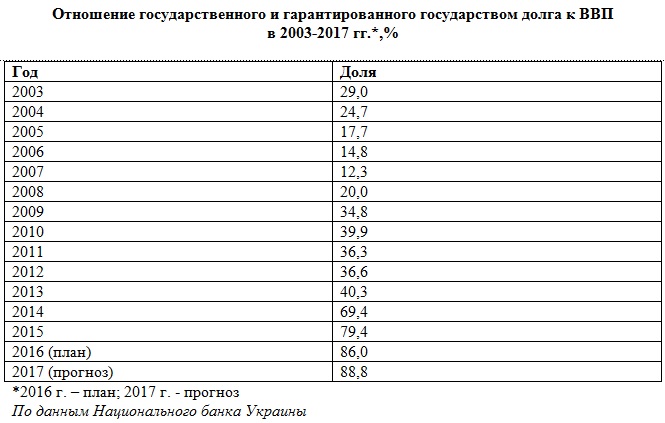 Отношение государственного и гарантированного государством долга к ВВП в 2003-2017 гг.*,%

| Год | Доля |
|---|---|
| 2003 | 29,0 |
| 2004 | 24,7 |
| 2005 | 17,7 |
| 2006 | 14,8 |
| 2007 | 12,3 |
| 2008 | 20,0 |
| 2009 | 34,8 |
| 2010 | 39,9 |
| 2011 | 36,3 |
| 2012 | 36,6 |
| 2013 | 40,3 |
| 2014 | 69,4 |
| 2015 | 79,4 |
| 2016 (план) | 86,0 |
| 2017 (прогноз) | 88,8 |

*2016 г. – план; 2017 г. - прогноз

По данным Национального банка Украины